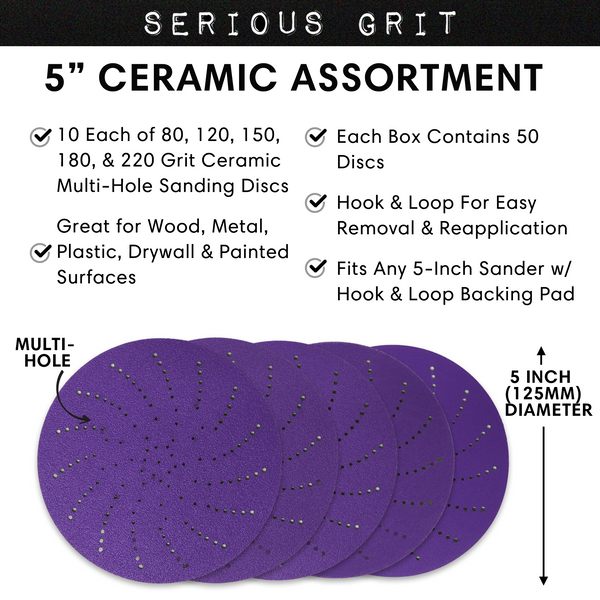 SERIOUS GRIT

5" CERAMIC ASSORTMENT

✓ 10 Each of 80, 120, 150, 180, & 220 Grit Ceramic Multi-Hole Sanding Discs

✓ Great for Wood, Metal, Plastic, Drywall & Painted Surfaces

✓ Each Box Contains 50 Discs

✓ Hook & Loop For Easy Removal & Reapplication

✓ Fits Any 5-Inch Sander w/ Hook & Loop Backing Pad

MULTI-HOLE

5 INCH (125MM) DIAMETER